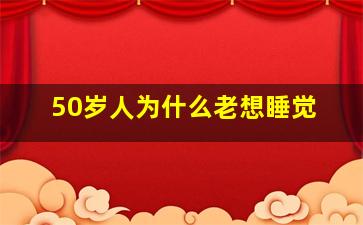 50岁人为什么老想睡觉